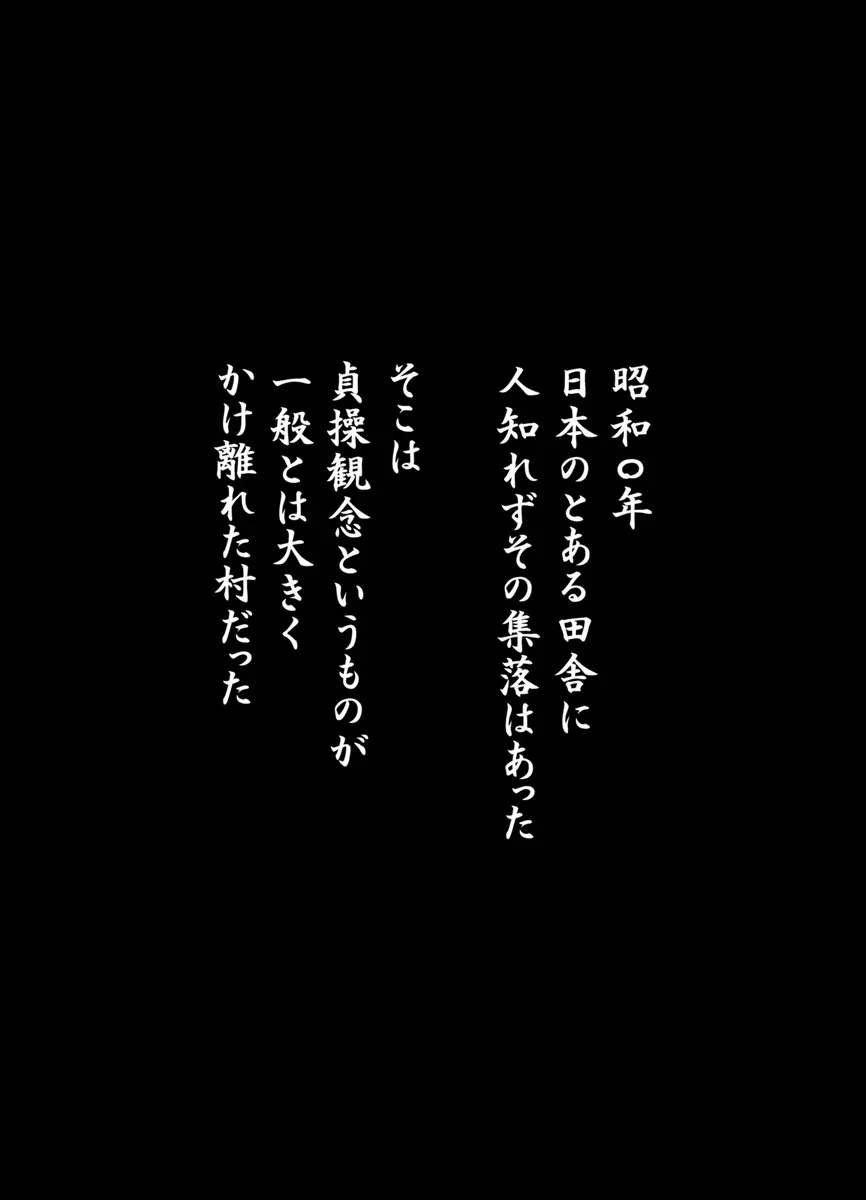 昭和〇年
日本のとある田舎に
人知れずその集落はあった

そこは
貞操観念というものが
一般とは大きく
かけ離れた村だった